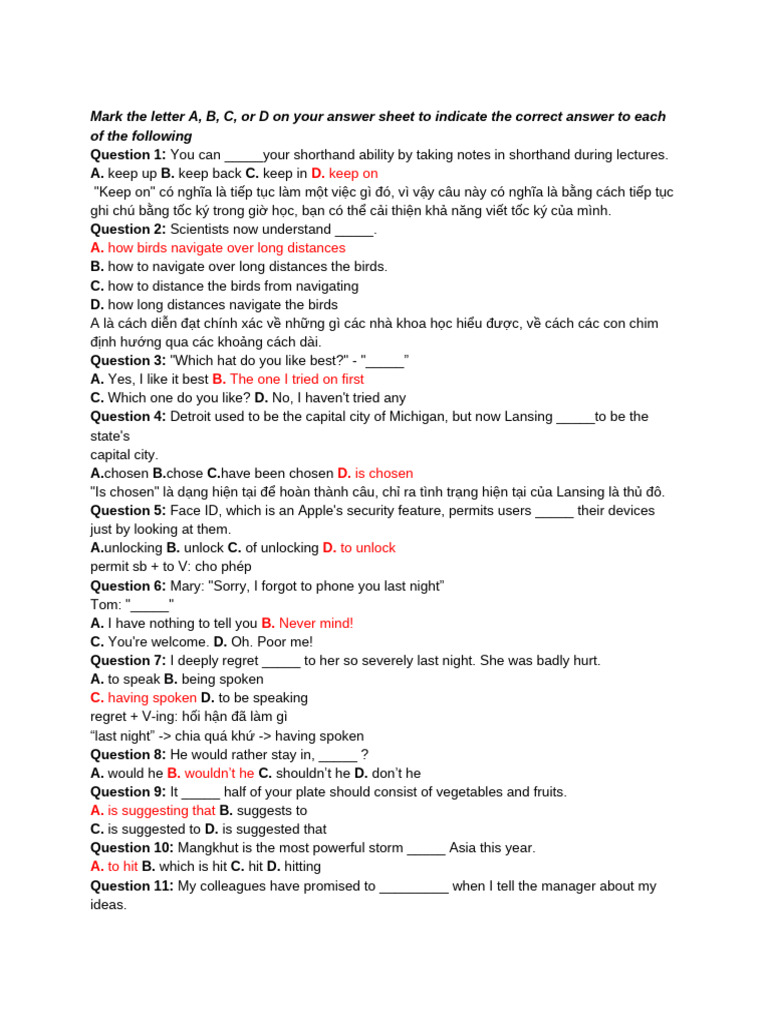 Mark the letter A, B, C, or D on your answer sheet to indicate the correct answer to each of the following
Question 1: You can _____your shorthand ability by taking notes in shorthand during lectures.
A. keep up B. keep back C. keep in D. keep on
"Keep on" có nghĩa là tiếp tục làm một việc gì đó, vì vậy câu này có nghĩa là bằng cách tiếp tục ghi chú bằng tốc ký trong giờ học, bạn có thể cải thiện khả năng viết tốc ký của mình.
Question 2: Scientists now understand _____.
A. how birds navigate over long distances
B. how to navigate over long distances the birds.
C. how to distance the birds from navigating
D. how long distances navigate the birds
A là cách diễn đạt chính xác về những gì các nhà khoa học hiểu được, về cách các con chim định hướng qua các khoảng cách dài.
Question 3: "Which hat do you like best?" - "_____"
A. Yes, I like it best B. The one I tried on first
C. Which one do you like? D. No, I haven't tried any
Question 4: Detroit used to be the capital city of Michigan, but now Lansing _____to be the state's
capital city.
A.chosen B.chose C.have been chosen D. is chosen
"Is chosen" là dạng hiện tại để hoàn thành câu, chỉ ra tình trạng hiện tại của Lansing là thủ đô.
Question 5: Face ID, which is an Apple's security feature, permits users _____ their devices just by looking at them.
A.unlocking B. unlock C. of unlocking D. to unlock
permit sb + to V: cho phép
Question 6: Mary: "Sorry, I forgot to phone you last night"
Tom: "_____"
A. I have nothing to tell you B. Never mind!
C. You're welcome. D. Oh. Poor me!
Question 7: I deeply regret _____ to her so severely last night. She was badly hurt.
A. to speak B. being spoken
C. having spoken D. to be speaking
regret + V-ing: hối hận đã làm gì
"last night" -> chia quá khứ -> having spoken
Question 8: He would rather stay in, _____ ?
A. would he B. wouldn't he C. shouldn't he D. don't he
Question 9: It _____ half of your plate should consist of vegetables and fruits.
A. is suggesting that B. suggests to
C. is suggested to D. is suggested that
Question 10: Mangkhut is the most powerful storm _____ Asia this year.
A. to hit B. which is hit C. hit D. hitting
Question 11: My colleagues have promised to _________ when I tell the manager about my ideas.